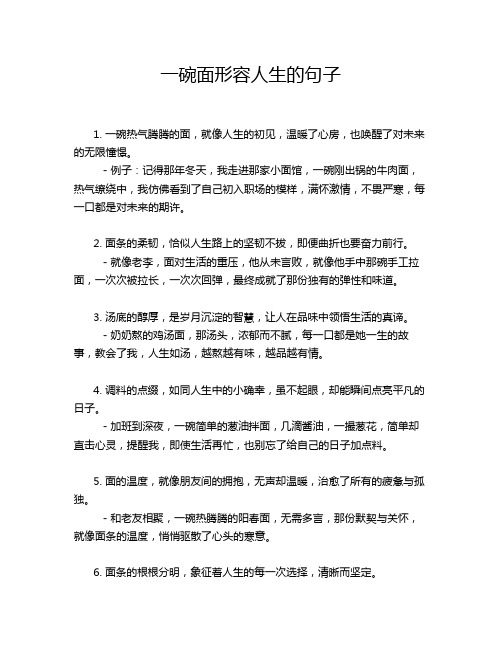 一碗面形容人生的句子

1. 一碗热气腾腾的面，就像人生的初见，温暖了心房，也唤醒了对未来的无限憧憬。

- 例子：记得那年冬天，我走进那家小面馆，一碗刚出锅的牛肉面，热气缭绕中，我仿佛看到了自己初入职场的模样，满怀激情，不畏严寒，每一口都是对未来的期许。

2. 面条的柔韧，恰似人生路上的坚韧不拔，即便曲折也要奋力前行。

- 就像老李，面对生活的重压，他从未言败，就像他手中那碗手工拉面，一次次被拉长，一次次回弹，最终成就了那份独有的弹性和味道。

3. 汤底的醇厚，是岁月沉淀的智慧，让人在品味中领悟生活的真谛。

- 奶奶熬的鸡汤面，那汤头，浓郁而不腻，每一口都是她一生的故事，教会了我，人生如汤，越熬越有味，越品越有情。

4. 调料的点缀，如同人生中的小确幸，虽不起眼，却能瞬间点亮平凡的日子。

- 加班到深夜，一碗简单的葱油拌面，几滴酱油，一撮葱花，简单却直击心灵，提醒我，即使生活再忙，也别忘了给自己的日子加点料。

5. 面的温度，就像朋友间的拥抱，无声却温暖，治愈了所有的疲惫与孤独。

- 和老友相聚，一碗热腾腾的阳春面，无需多言，那份默契与关怀，就像面条的温度，悄悄驱散了心头的寒意。

6. 面条的根根分明，象征着人生的每一次选择，清晰而坚定。